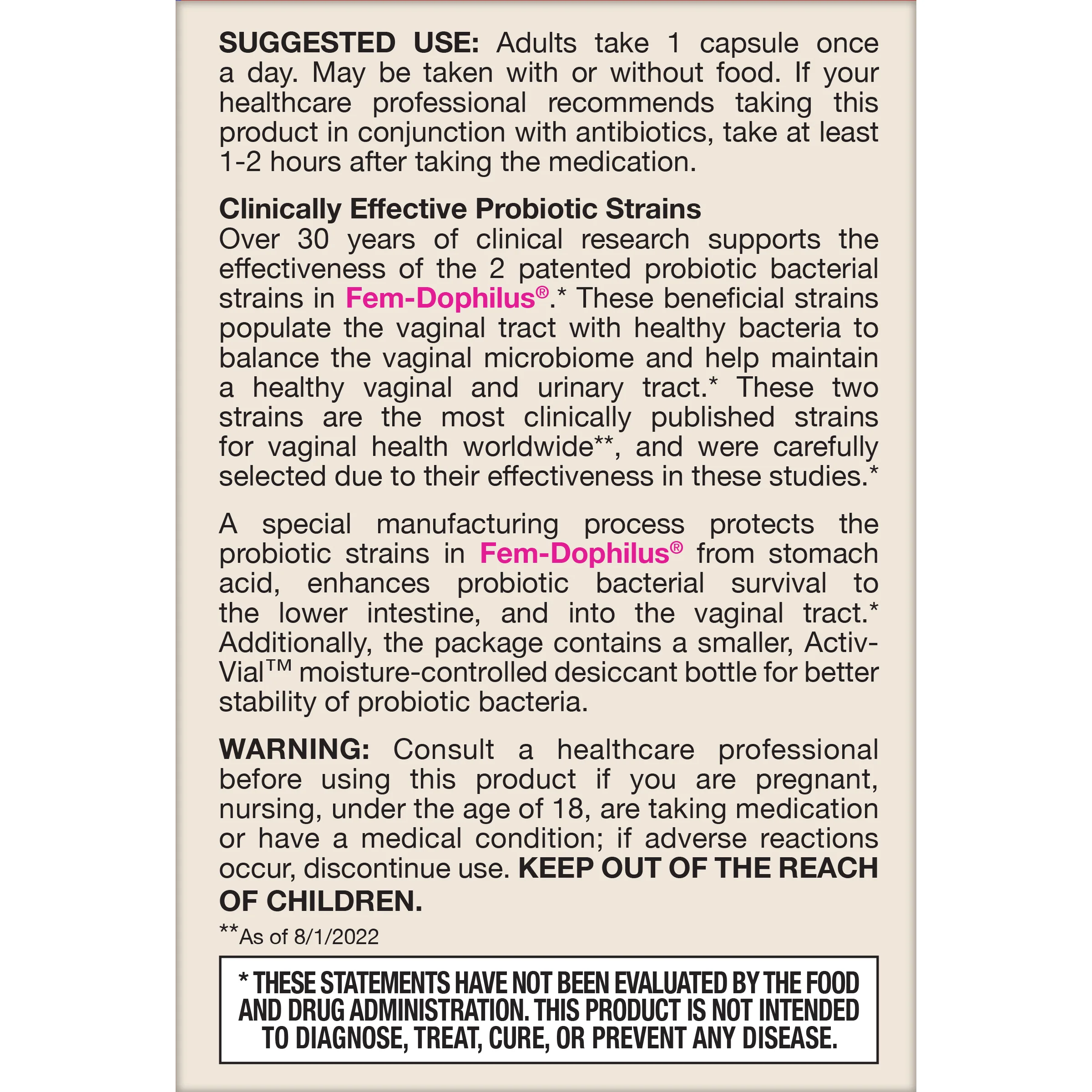 SUGGESTED USE: Adults take 1 capsule once a day. May be taken with or without food. If your healthcare professional recommends taking this product in conjunction with antibiotics, take at least 1-2 hours after taking the medication.

Clinically Effective Probiotic Strains
Over 30 years of clinical research supports the effectiveness of the 2 patented probiotic bacterial strains in Fem-Dophilus®.* These beneficial strains populate the vaginal tract with healthy bacteria to balance the vaginal microbiome and help maintain a healthy vaginal and urinary tract.* These two strains are the most clinically published strains for vaginal health worldwide**, and were carefully selected due to their effectiveness in these studies.*

A special manufacturing process protects the probiotic strains in Fem-Dophilus® from stomach acid, enhances probiotic bacterial survival to the lower intestine, and into the vaginal tract.* Additionally, the package contains a smaller, Activ-Vial™ moisture-controlled desiccant bottle for better stability of probiotic bacteria.

WARNING: Consult a healthcare professional before using this product if you are pregnant, nursing, under the age of 18, are taking medication or have a medical condition; if adverse reactions occur, discontinue use. KEEP OUT OF THE REACH OF CHILDREN.

**As of 8/1/2022

* THESE STATEMENTS HAVE NOT BEEN EVALUATED BY THE FOOD AND DRUG ADMINISTRATION. THIS PRODUCT IS NOT INTENDED TO DIAGNOSE, TREAT, CURE, OR PREVENT ANY DISEASE.